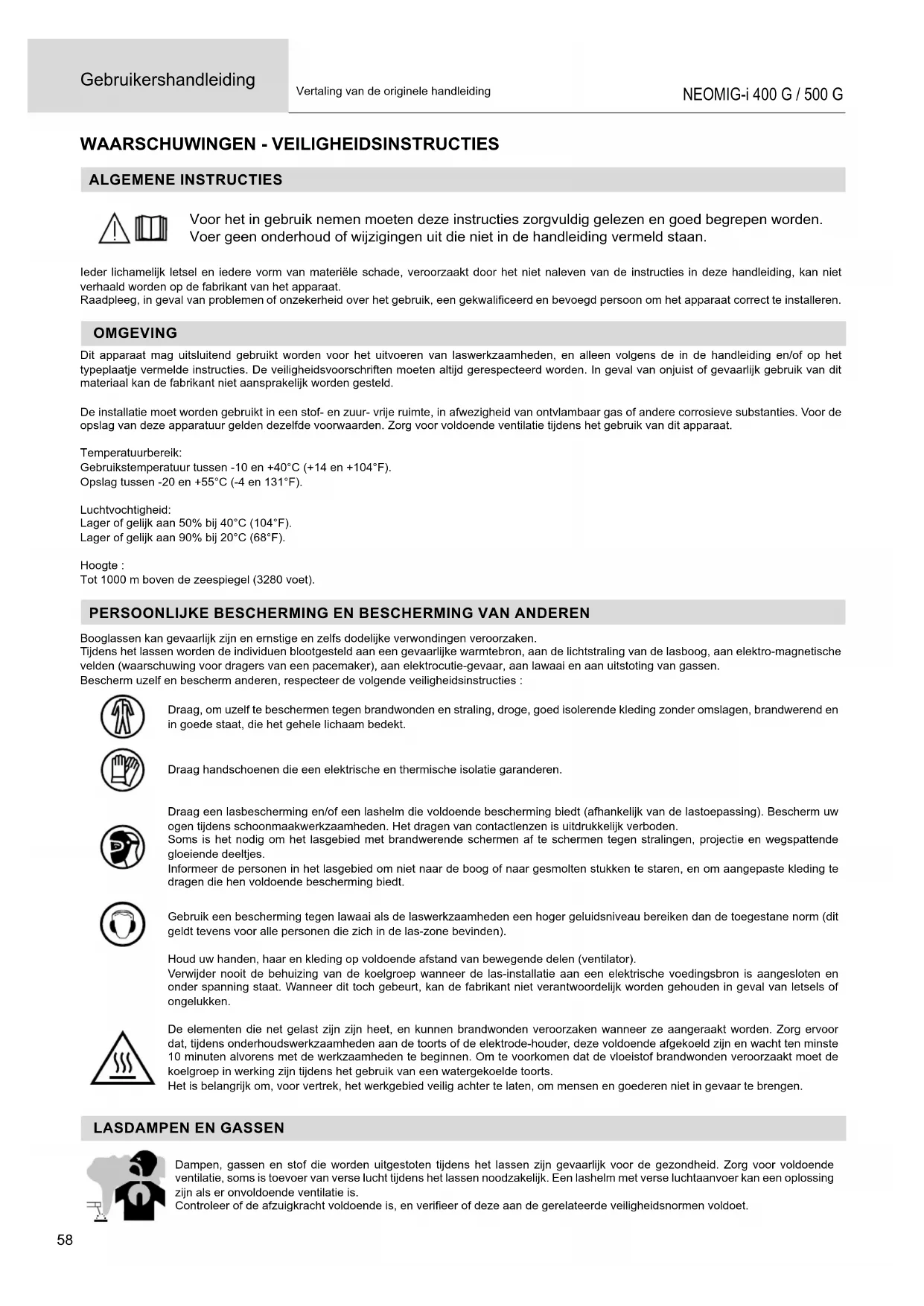 Gebruikershandleiding

Vertaling van de originele handleiding

NEOMIG-i 400 G / 500 G

WAARSCHUWINGEN - VEILIGHEIDSINSTRUCTIES

ALGEMENE INSTRUCTIES

Voor het in gebruik nemen moeten deze instructies zorgvuldig gelezen en goed begrepen worden. Voer geen onderhoud of wijzigingen uit die niet in de handleiding vermeld staan.

Ieder lichamelijk letsel en iedere vorm van materiële schade, veroorzaakt door het niet naleven van de instructies in deze handleiding, kan niet verhaald worden op de fabrikant van het apparaat.
Raadpleeg, in geval van problemen of onzekerheid over het gebruik, een gekwalificeerd en bevoegd persoon om het apparaat correct te installeren.

OMGEVING

Dit apparaat mag uitsluitend gebruikt worden voor het uitvoeren van laswerkzaamheden, en alleen volgens de in de handleiding en/of op het typeplaatje vermelde instructies. De veiligheidsvoorschriften moeten altijd gerespecteerd worden. In geval van onjuist of gevaarlijk gebruik van dit materiaal kan de fabrikant niet aansprakelijk worden gesteld.

De installatie moet worden gebruikt in een stof- en zuur- vrije ruimte, in afwezigheid van ontvlambaar gas of andere corrosieve substanties. Voor de opslag van deze apparatuur gelden dezelfde voorwaarden. Zorg voor voldoende ventilatie tijdens het gebruik van dit apparaat.

Temperatuurbereik:
Gebruikstemperatuur tussen -10 en +40°C (+14 en +104°F).
Opslag tussen -20 en +55°C (-4 en 131°F).

Luchtvochtigheid:
Lager of gelijk aan 50% bij 40°C (104°F).
Lager of gelijk aan 90% bij 20°C (68°F).

Hoogte :
Tot 1000 m boven de zeespiegel (3280 voet).

PERSOONLIJKE BESCHERMING EN BESCHERMING VAN ANDEREN

Booglassen kan gevaarlijk zijn en ernstige en zelfs dodelijke verwondingen veroorzaken.
Tijdens het lassen worden de individuen blootgesteld aan een gevaarlijke warmtebron, aan de lichtstraling van de lasboog, aan elektro-magnetische velden (waarschuwing voor dragers van een pacemaker), aan elektrocutie-gevaar, aan lawaai en aan uitstoting van gassen.
Bescherm uzelf en bescherm anderen, respecteer de volgende veiligheidsinstructies :

Draag, om uzelf te beschermen tegen brandwonden en straling, droge, goed isolerende kleding zonder omslagen, brandwerend en in goede staat, die het gehele lichaam bedekt.

Draag handschoenen die een elektrische en thermische isolatie garanderen.

Draag een lasbescherming en/of een lashelm die voldoende bescherming biedt (afhankelijk van de lastoepassing). Bescherm uw ogen tijdens schoonmaakwerkzaamheden. Het dragen van contactlenzen is uitdrukkelijk verboden.
Soms is het nodig om het lasgebied met brandwerende schermen af te schermen tegen stralingen, projectie en wegspattende gloeiende deeltjes.
Informeer de personen in het lasgebied om niet naar de boog of naar gesmolten stukken te staren, en om aangepaste kleding te dragen die hen voldoende bescherming biedt.

Gebruik een bescherming tegen lawaai als de laswerkzaamheden een hoger geluidsniveau bereiken dan de toegestane norm (dit geldt tevens voor alle personen die zich in de las-zone bevinden).

Houd uw handen, haar en kleding op voldoende afstand van bewegende delen (ventilator).
Verwijder nooit de behuizing van de koelgroep wanneer de las-installatie aan een elektrische voedingsbron is aangesloten en onder spanning staat. Wanneer dit toch gebeurt, kan de fabrikant niet verantwoordelijk worden gehouden in geval van letsels of ongelukken.

De elementen die net gelast zijn zijn heet, en kunnen brandwonden veroorzaken wanneer ze aangeraakt worden. Zorg ervoor dat, tijdens onderhoudswerkzaamheden aan de toorts of de elektrode-houder, deze voldoende afgekoeld zijn en wacht ten minste 10 minuten alvorens met de werkzaamheden te beginnen. Om te voorkomen dat de vloeistof brandwonden veroorzaakt moet de koelgroep in werking zijn tijdens het gebruik van een watergekoelde toorts.
Het is belangrijk om, voor vertrek, het werkgebied veilig achter te laten, om mensen en goederen niet in gevaar te brengen.

LASDAMPEN EN GASSEN

Dampen, gassen en stof die worden uitgestoten tijdens het lassen zijn gevaarlijk voor de gezondheid. Zorg voor voldoende ventilatie, soms is toevoer van verse lucht tijdens het lassen noodzakelijk. Een lashelm met verse luchtaanvoer kan een oplossing zijn als er onvoldoende ventilatie is.
Controleer of de afzuigkracht voldoende is, en verifieer of deze aan de gerelateerde veiligheidsnormen voldoet.

58